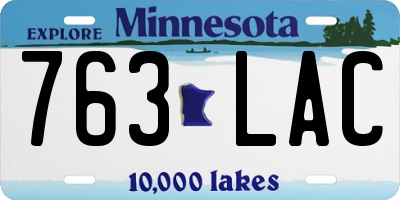 EXPLORE Minnesota

763 LAC

10,000 lakes